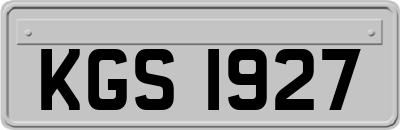 KGS 1927